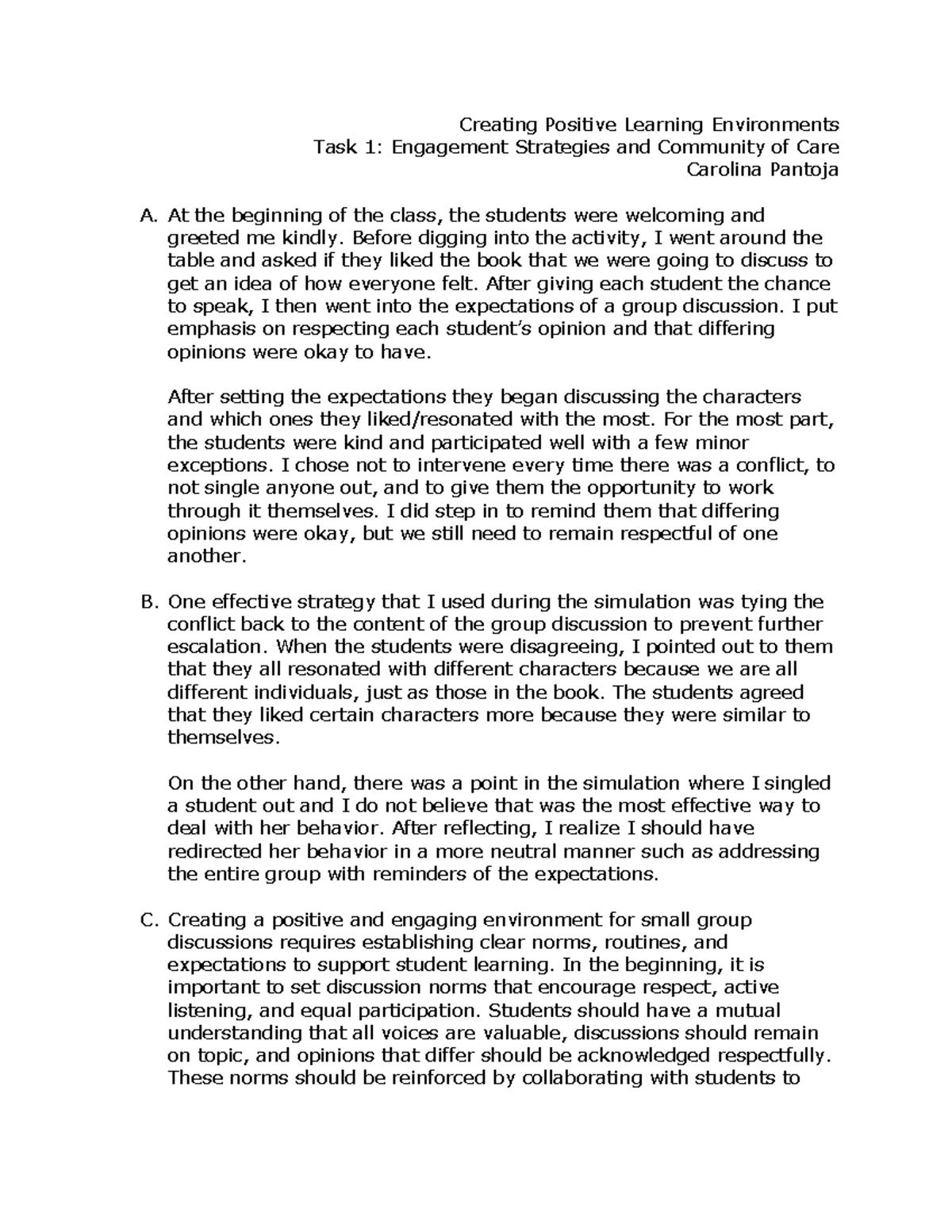 Creating Positive Learning Environments
Task 1: Engagement Strategies and Community of Care
Carolina Pantoja

A. At the beginning of the class, the students were welcoming and greeted me kindly. Before digging into the activity, I went around the table and asked if they liked the book that we were going to discuss to get an idea of how everyone felt. After giving each student the chance to speak, I then went into the expectations of a group discussion. I put emphasis on respecting each student's opinion and that differing opinions were okay to have.

After setting the expectations they began discussing the characters and which ones they liked/resonated with the most. For the most part, the students were kind and participated well with a few minor exceptions. I chose not to intervene every time there was a conflict, to not single anyone out, and to give them the opportunity to work through it themselves. I did step in to remind them that differing opinions were okay, but we still need to remain respectful of one another.

B. One effective strategy that I used during the simulation was tying the conflict back to the content of the group discussion to prevent further escalation. When the students were disagreeing, I pointed out to them that they all resonated with different characters because we are all different individuals, just as those in the book. The students agreed that they liked certain characters more because they were similar to themselves.

On the other hand, there was a point in the simulation where I singled a student out and I do not believe that was the most effective way to deal with her behavior. After reflecting, I realize I should have redirected her behavior in a more neutral manner such as addressing the entire group with reminders of the expectations.

C. Creating a positive and engaging environment for small group discussions requires establishing clear norms, routines, and expectations to support student learning. In the beginning, it is important to set discussion norms that encourage respect, active listening, and equal participation. Students should have a mutual understanding that all voices are valuable, discussions should remain on topic, and opinions that differ should be acknowledged respectfully. These norms should be reinforced by collaborating with students to